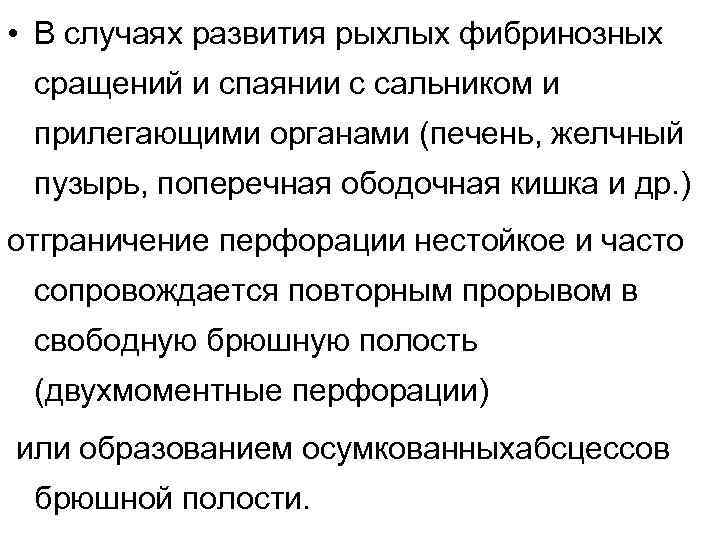 • В случаях развития рыхлых фибринозных сращений и спаянии с сальником и прилегающими органами (печень, желчный пузырь, поперечная ободочная кишка и др.)

отграничение перфорации нестойкое и часто сопровождается повторным прорывом в свободную брюшную полость (двухмоментные перфорации)

или образованием осумкованныхабсцессов брюшной полости.